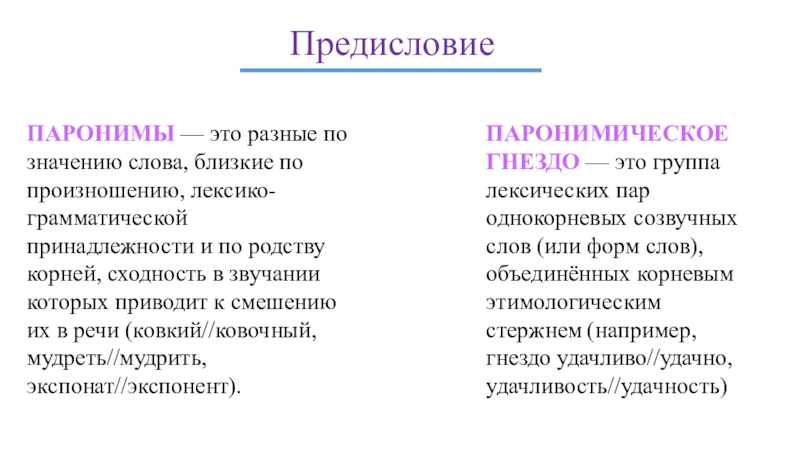 Предисловие

ПАРОНИМЫ — это разные по значению слова, близкие по произношению, лексико-грамматической принадлежности и по родству корней, сходность в звучании которых приводит к смешению их в речи (ковкий//ковочный, мудреть//мудрить, экспонат//экспонент).

ПАРОНИМИЧЕСКОЕ ГНЕЗДО — это группа лексических пар однокорневых созвучных слов (или форм слов), объединённых корневым этимологическим стержнем (например, гнездо удачливо//удачно, удачливость//удачность)